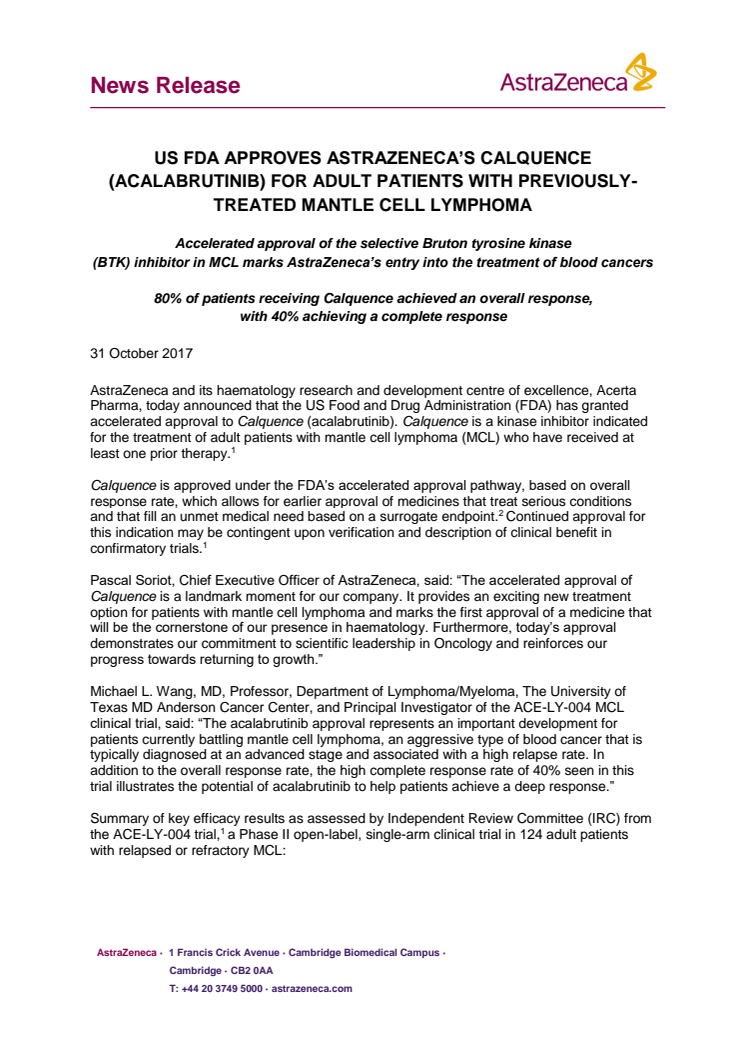 News Release

AstraZeneca

US FDA APPROVES ASTRAZENECA'S CALQUENCE (ACALABRUTINIB) FOR ADULT PATIENTS WITH PREVIOUSLY-TREATED MANTLE CELL LYMPHOMA

Accelerated approval of the selective Bruton tyrosine kinase (BTK) inhibitor in MCL marks AstraZeneca's entry into the treatment of blood cancers

80% of patients receiving Calquence achieved an overall response, with 40% achieving a complete response

31 October 2017

AstraZeneca and its haematology research and development centre of excellence, Acerta Pharma, today announced that the US Food and Drug Administration (FDA) has granted accelerated approval to Calquence (acalabrutinib). Calquence is a kinase inhibitor indicated for the treatment of adult patients with mantle cell lymphoma (MCL) who have received at least one prior therapy.$^1$

Calquence is approved under the FDA's accelerated approval pathway, based on overall response rate, which allows for earlier approval of medicines that treat serious conditions and that fill an unmet medical need based on a surrogate endpoint.$^2$ Continued approval for this indication may be contingent upon verification and description of clinical benefit in confirmatory trials.$^1$

Pascal Soriot, Chief Executive Officer of AstraZeneca, said: "The accelerated approval of Calquence is a landmark moment for our company. It provides an exciting new treatment option for patients with mantle cell lymphoma and marks the first approval of a medicine that will be the cornerstone of our presence in haematology. Furthermore, today's approval demonstrates our commitment to scientific leadership in Oncology and reinforces our progress towards returning to growth."

Michael L. Wang, MD, Professor, Department of Lymphoma/Myeloma, The University of Texas MD Anderson Cancer Center, and Principal Investigator of the ACE-LY-004 MCL clinical trial, said: "The acalabrutinib approval represents an important development for patients currently battling mantle cell lymphoma, an aggressive type of blood cancer that is typically diagnosed at an advanced stage and associated with a high relapse rate. In addition to the overall response rate, the high complete response rate of 40% seen in this trial illustrates the potential of acalabrutinib to help patients achieve a deep response."

Summary of key efficacy results as assessed by Independent Review Committee (IRC) from the ACE-LY-004 trial,$^1$ a Phase II open-label, single-arm clinical trial in 124 adult patients with relapsed or refractory MCL:

AstraZeneca · 1 Francis Crick Avenue · Cambridge Biomedical Campus · Cambridge · CB2 0AA
T: +44 20 3749 5000 · astrazeneca.com